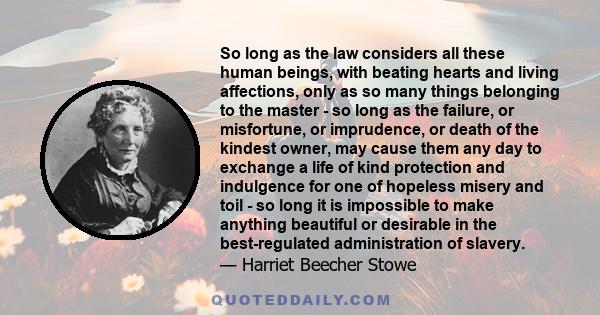 So long as the law considers all these human beings, with beating hearts and living affections, only as so many things belonging to the master - so long as the failure, or misfortune, or imprudence, or death of the kindest owner, may cause them any day to exchange a life of kind protection and indulgence for one of hopeless misery and toil - so long it is impossible to make anything beautiful or desirable in the best-regulated administration of slavery.
— Harriet Beecher Stowe

QUOTEDDAILY.COM